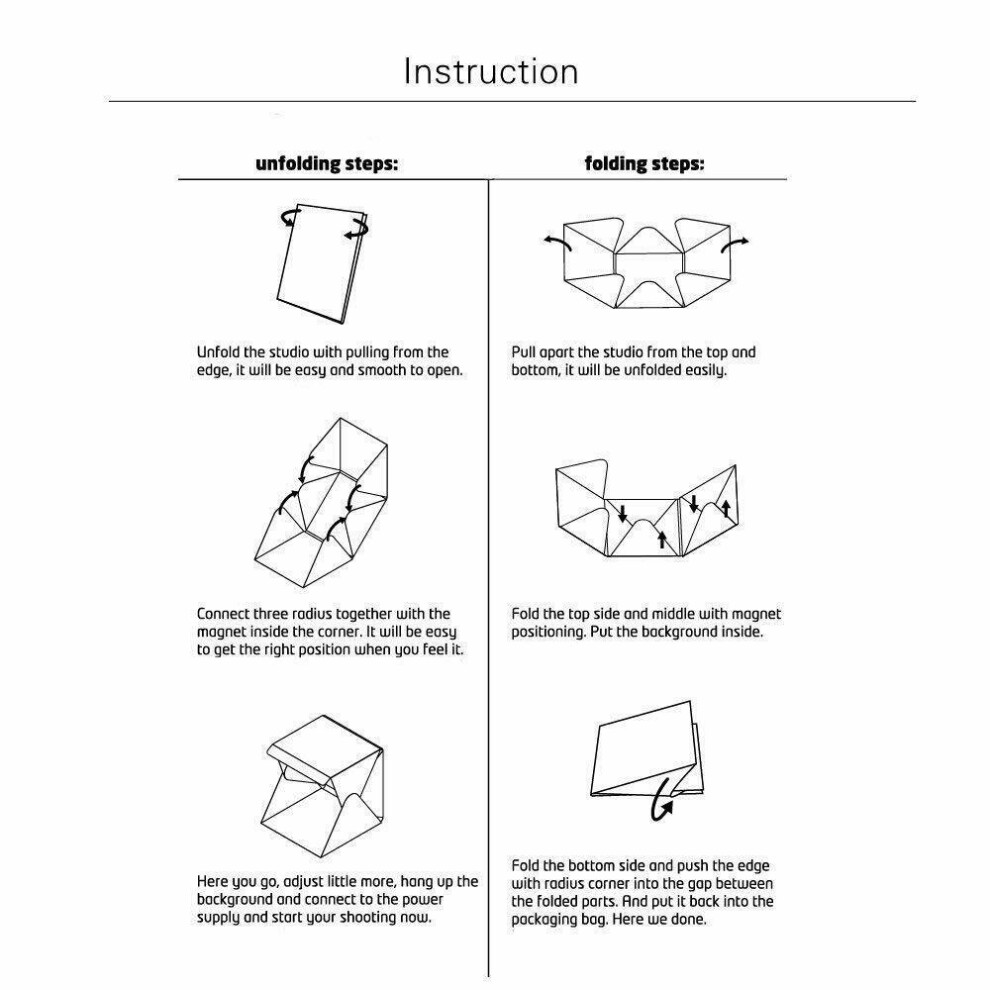 Instruction

unfolding steps:

Unfold the studio with pulling from the edge, it will be easy and smooth to open.

Connect three radius together with the magnet inside the corner. It will be easy to get the right position when you feel it.

Here you go, adjust little more, hang up the background and connect to the power supply and start your shooting now.

folding steps:

Pull apart the studio from the top and bottom, it will be unfolded easily.

Fold the top side and middle with magnet positioning. Put the background inside.

Fold the bottom side and push the edge with radius corner into the gap between the folded parts. And put it back into the packaging bag. Here we done.